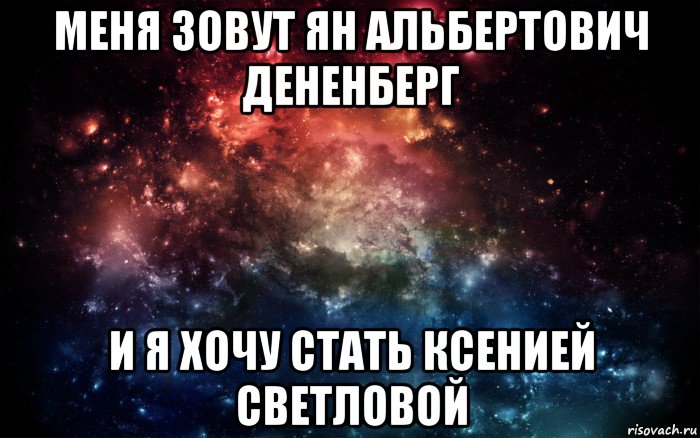 МЕНЯ ЗОВУТ ЯН АЛЬБЕРТОВИЧ ДЕНЕНБЕРГ

И Я ХОЧУ СТАТЬ КСЕНИЕЙ СВЕТЛОВОЙ

risovach.ru